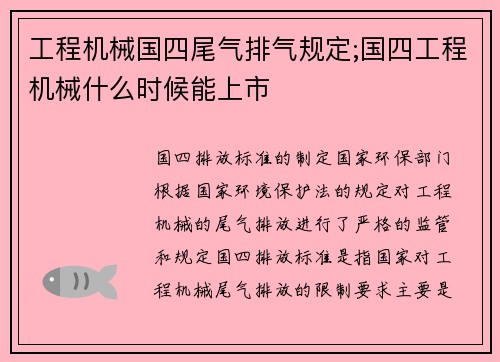 工程机械国四尾气排气规定;国四工程机械什么时候能上市

国四排放标准的制定国家环保部门根据国家环境保护法的规定对工程机械的尾气排放进行了严格的监管和规定国四排放标准是指国家对工程机械尾气排放的限制要求主要是